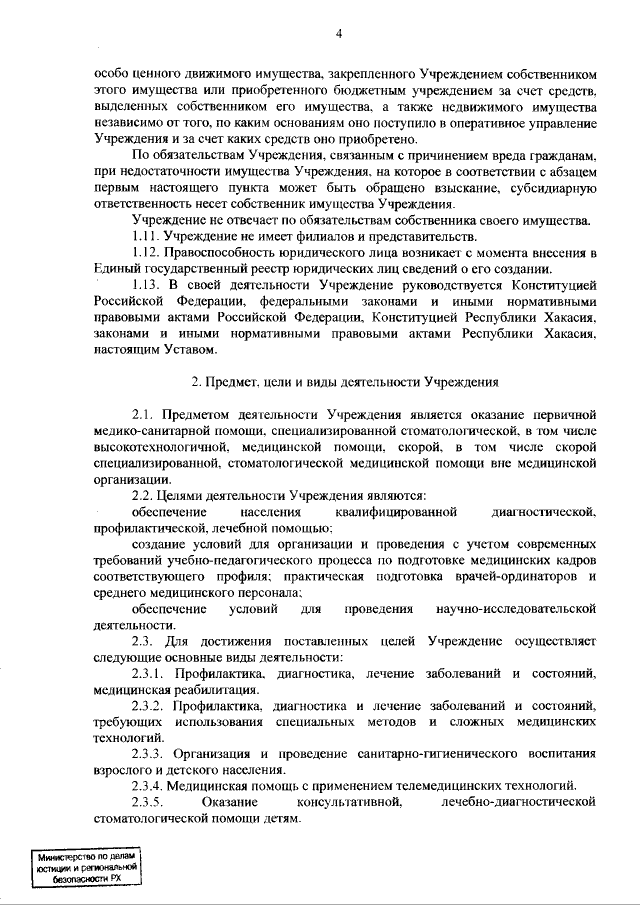 4

особо ценного движимого имущества, закрепленного Учреждением собственником этого имущества или приобретенного бюджетным учреждением за счет средств, выделенных собственником его имущества, а также недвижимого имущества независимо от того, по каким основаниям оно поступило в оперативное управление Учреждения и за счет каких средств оно приобретено.

По обязательствам Учреждения, связанным с причинением вреда гражданам, при недостаточности имущества Учреждения, на которое в соответствии с абзацем первым настоящего пункта может быть обращено взыскание, субсидиарную ответственность несет собственник имущества Учреждения.

Учреждение не отвечает по обязательствам собственника своего имущества.

1.11. Учреждение не имеет филиалов и представительств.

1.12. Правоспособность юридического лица возникает с момента внесения в Единый государственный реестр юридических лиц сведений о его создании.

1.13. В своей деятельности Учреждение руководствуется Конституцией Российской Федерации, федеральными законами и иными нормативными правовыми актами Российской Федерации, Конституцией Республики Хакасия, законами и иными нормативными правовыми актами Республики Хакасия, настоящим Уставом.

2. Предмет, цели и виды деятельности Учреждения

2.1. Предметом деятельности Учреждения является оказание первичной медико-санитарной помощи, специализированной стоматологической, в том числе высокотехнологичной, медицинской помощи, скорой, в том числе скорой специализированной, стоматологической медицинской помощи вне медицинской организации.

2.2. Целями деятельности Учреждения являются:

обеспечение населения квалифицированной диагностической, профилактической, лечебной помощью;

создание условий для организации и проведения с учетом современных требований учебно-педагогического процесса по подготовке медицинских кадров соответствующего профиля; практическая подготовка врачей-ординаторов и среднего медицинского персонала;

обеспечение условий для проведения научно-исследовательской деятельности.

2.3. Для достижения поставленных целей Учреждение осуществляет следующие основные виды деятельности:

2.3.1. Профилактика, диагностика, лечение заболеваний и состояний, медицинская реабилитация.

2.3.2. Профилактика, диагностика и лечение заболеваний и состояний, требующих использования специальных методов и сложных медицинских технологий.

2.3.3. Организация и проведение санитарно-гигиенического воспитания взрослого и детского населения.

2.3.4. Медицинская помощь с применением телемедицинских технологий.

2.3.5. Оказание консультативной, лечебно-диагностической стоматологической помощи детям.

Министерство по делам юстиции и региональной безопасности РХ